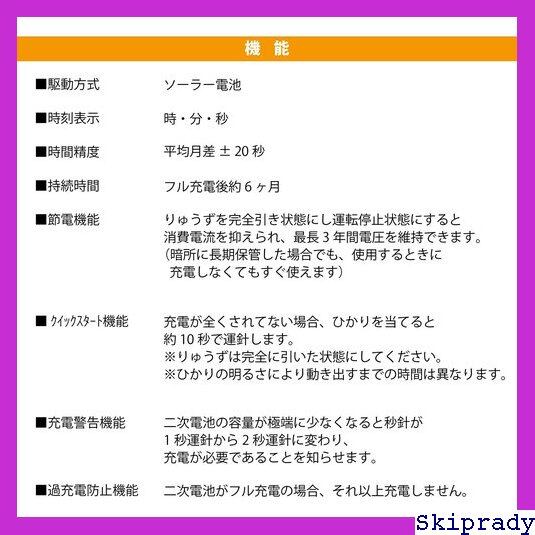 機 能

■駆動方式 ソーラー電池

■時刻表示 時・分・秒

■時間精度 平均月差±20秒

■持続時間 フル充電後約6ヶ月

■節電機能 りゅうずを完全引き状態にし運転停止状態にすると消費電流を抑えられ、最長3年間電圧を維持できます。（暗所に長期保管した場合でも、使用するときに充電しなくてもすぐ使えます）

■クイックスタート機能 充電が全くされてない場合、ひかりを当てると約10秒で運針します。
※りゅうずは完全に引いた状態にしてください。
※ひかりの明るさにより動き出すまでの時間は異なります。

■充電警告機能 二次電池の容量が極端に少なくなると秒針が1秒運針から2秒運針に変わり、充電が必要であることを知らせます。

■過充電防止機能 二次電池がフル充電の場合、それ以上充電しません。

Skiprady